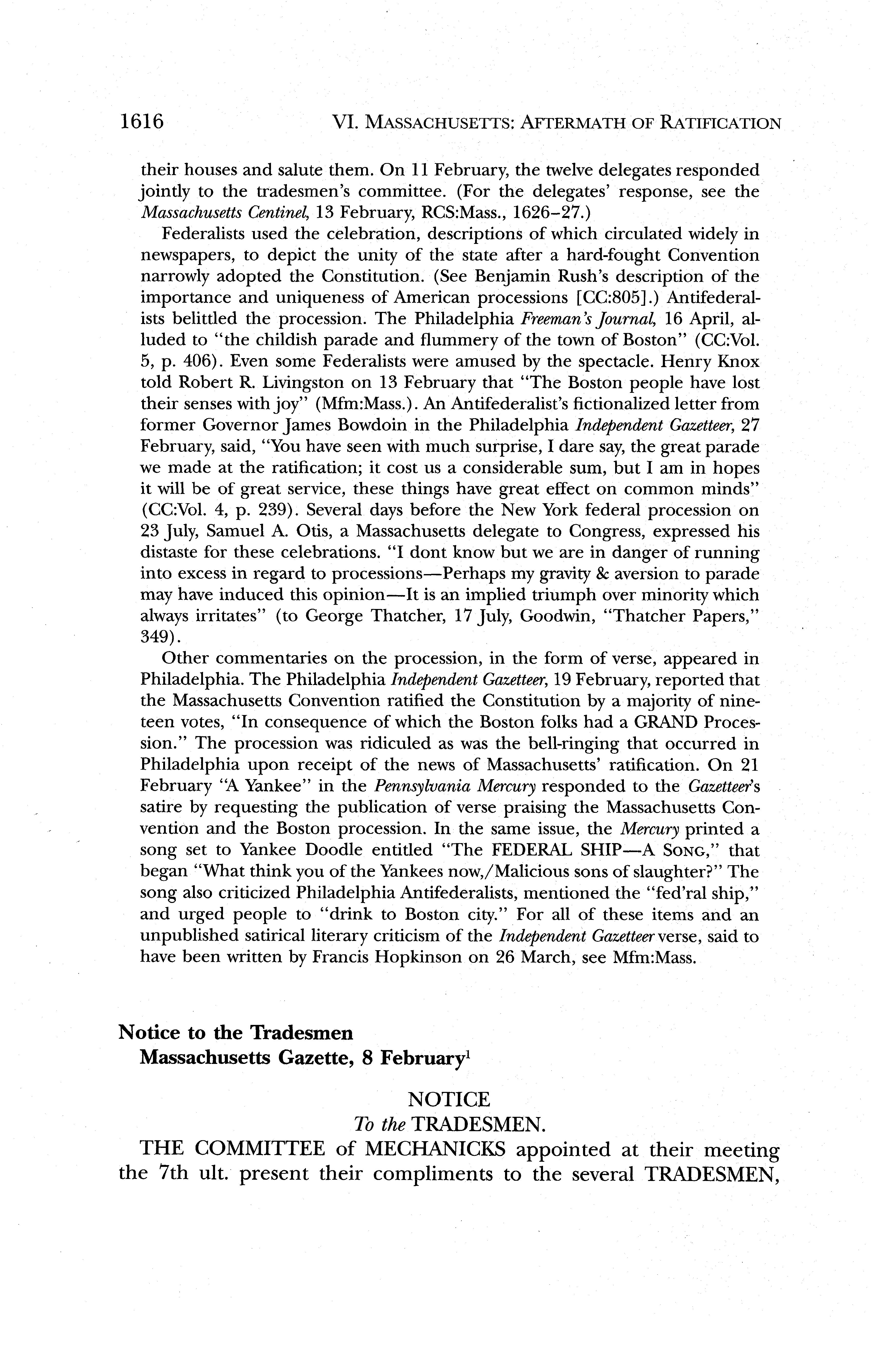 1616 VI. MASSACHUSETTS: AFTERMATH OF RATIFICATION

their houses and salute them. On 11 February, the twelve delegates responded jointly to the tradesmen's committee. (For the delegates' response, see the Massachusetts Centinel, 13 February, RCS:Mass., 1626–27.)

Federalists used the celebration, descriptions of which circulated widely in newspapers, to depict the unity of the state after a hard-fought Convention narrowly adopted the Constitution. (See Benjamin Rush's description of the importance and uniqueness of American processions [CC:805].) Antifederalists belittled the procession. The Philadelphia Freeman's Journal, 16 April, alluded to "the childish parade and flummery of the town of Boston" (CC:Vol. 5, p. 406). Even some Federalists were amused by the spectacle. Henry Knox told Robert R. Livingston on 13 February that "The Boston people have lost their senses with joy" (Mfm:Mass.). An Antifederalist's fictionalized letter from former Governor James Bowdoin in the Philadelphia Independent Gazetteer, 27 February, said, "You have seen with much surprise, I dare say, the great parade we made at the ratification; it cost us a considerable sum, but I am in hopes it will be of great service, these things have great effect on common minds" (CC:Vol. 4, p. 239). Several days before the New York federal procession on 23 July, Samuel A. Otis, a Massachusetts delegate to Congress, expressed his distaste for these celebrations. "I dont know but we are in danger of running into excess in regard to processions—Perhaps my gravity & aversion to parade may have induced this opinion—It is an implied triumph over minority which always irritates" (to George Thatcher, 17 July, Goodwin, "Thatcher Papers," 349).

Other commentaries on the procession, in the form of verse, appeared in Philadelphia. The Philadelphia Independent Gazetteer, 19 February, reported that the Massachusetts Convention ratified the Constitution by a majority of nineteen votes, "In consequence of which the Boston folks had a GRAND Procession." The procession was ridiculed as was the bell-ringing that occurred in Philadelphia upon receipt of the news of Massachusetts' ratification. On 21 February "A Yankee" in the Pennsylvania Mercury responded to the Gazetteer's satire by requesting the publication of verse praising the Massachusetts Convention and the Boston procession. In the same issue, the Mercury printed a song set to Yankee Doodle entitled "The FEDERAL SHIP—A SONG," that began "What think you of the Yankees now,/Malicious sons of slaughter?" The song also criticized Philadelphia Antifederalists, mentioned the "fed'ral ship," and urged people to "drink to Boston city." For all of these items and an unpublished satirical literary criticism of the Independent Gazetteer verse, said to have been written by Francis Hopkinson on 26 March, see Mfm:Mass.

Notice to the Tradesmen
Massachusetts Gazette, 8 February$^1$

NOTICE
To the TRADESMEN.

THE COMMITTEE of MECHANICKS appointed at their meeting the 7th ult. present their compliments to the several TRADESMEN,